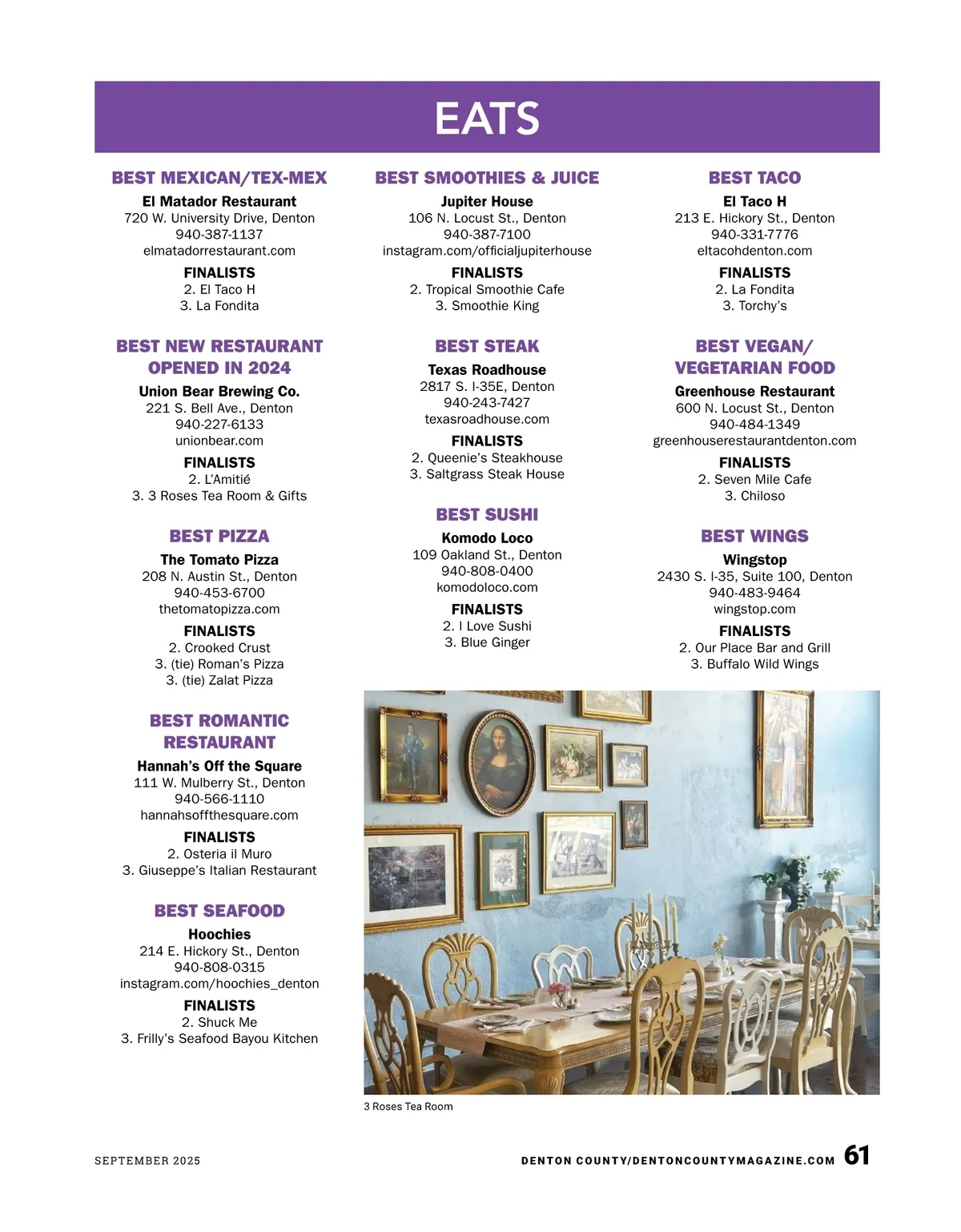 EATS

BEST MEXICAN/TEX-MEX
El Matador Restaurant
720 W. University Drive, Denton
940-387-1137
elmatadorrestaurant.com
FINALISTS
2. El Taco H
3. La Fondita

BEST NEW RESTAURANT OPENED IN 2024
Union Bear Brewing Co.
221 S. Bell Ave., Denton
940-227-6133
unionbear.com
FINALISTS
2. L'Amitié
3. 3 Roses Tea Room & Gifts

BEST PIZZA
The Tomato Pizza
208 N. Austin St., Denton
940-453-6700
thetomatopizza.com
FINALISTS
2. Crooked Crust
3. (tie) Roman's Pizza
3. (tie) Zalat Pizza

BEST ROMANTIC RESTAURANT
Hannah's Off the Square
111 W. Mulberry St., Denton
940-566-1110
hannahsoffthesquare.com
FINALISTS
2. Osteria il Muro
3. Giuseppe's Italian Restaurant

BEST SEAFOOD
Hoochies
214 E. Hickory St., Denton
940-808-0315
instagram.com/hoochies_denton
FINALISTS
2. Shuck Me
3. Frilly's Seafood Bayou Kitchen

BEST SMOOTHIES & JUICE
Jupiter House
106 N. Locust St., Denton
940-387-7100
instagram.com/officialjupiterhouse
FINALISTS
2. Tropical Smoothie Cafe
3. Smoothie King

BEST STEAK
Texas Roadhouse
2817 S. I-35E, Denton
940-243-7427
texasroadhouse.com
FINALISTS
2. Queenie's Steakhouse
3. Saltgrass Steak House

BEST SUSHI
Komodo Loco
109 Oakland St., Denton
940-808-0400
komodoloco.com
FINALISTS
2. I Love Sushi
3. Blue Ginger

BEST TACO
El Taco H
213 E. Hickory St., Denton
940-331-7776
eltacohdenton.com
FINALISTS
2. La Fondita
3. Torchy's

BEST VEGAN/ VEGETARIAN FOOD
Greenhouse Restaurant
600 N. Locust St., Denton
940-484-1349
greenhouserestaurantdenton.com
FINALISTS
2. Seven Mile Cafe
3. Chiloso

BEST WINGS
Wingstop
2430 S. I-35, Suite 100, Denton
940-483-9464
wingstop.com
FINALISTS
2. Our Place Bar and Grill
3. Buffalo Wild Wings

3 Roses Tea Room

SEPTEMBER 2025
DENTON COUNTY/DENTONCOUNTYMAGAZINE.COM 61